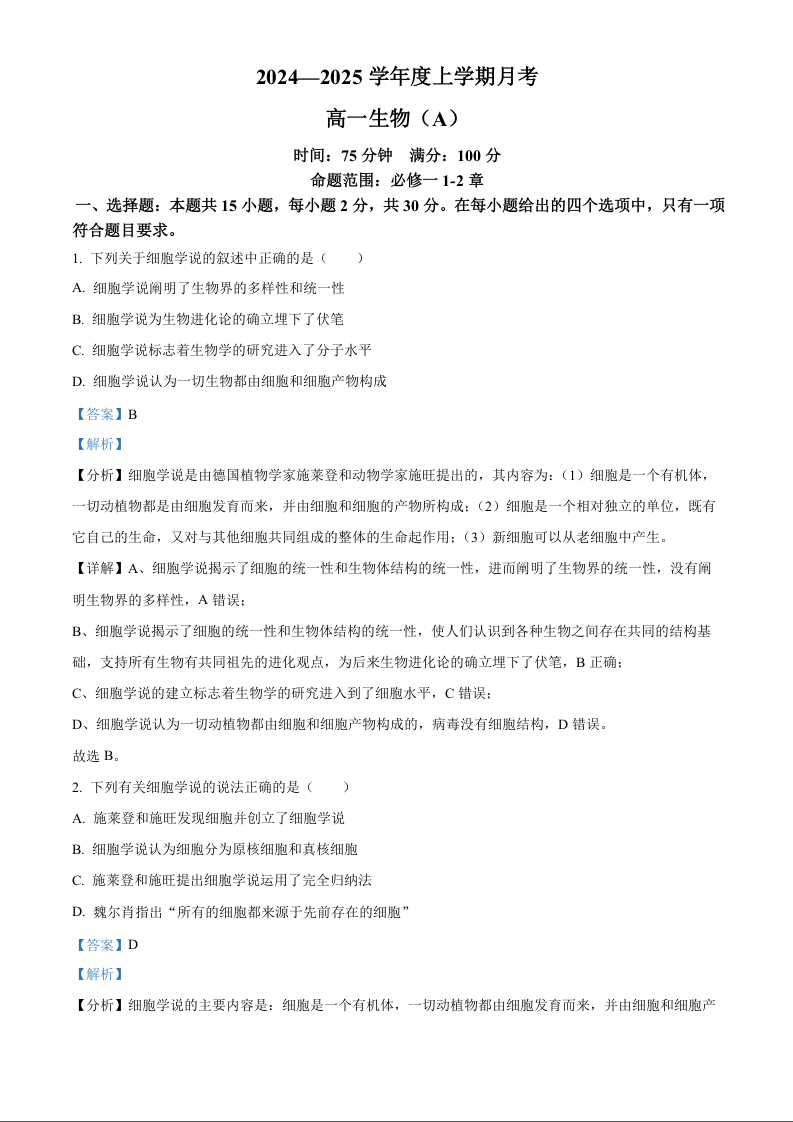 2024—2025 学年度上学期月考

高一生物（A）

时间：75 分钟　满分：100 分

命题范围：必修一 1-2 章

一、选择题：本题共 15 小题，每小题 2 分，共 30 分。在每小题给出的四个选项中，只有一项符合题目要求。

1. 下列关于细胞学说的叙述中正确的是（　　）

A. 细胞学说阐明了生物界的多样性和统一性

B. 细胞学说为生物进化论的确立埋下了伏笔

C. 细胞学说标志着生物学的研究进入了分子水平

D. 细胞学说认为一切生物都由细胞和细胞产物构成

【答案】B

【解析】

【分析】细胞学说是由德国植物学家施莱登和动物学家施旺提出的，其内容为：（1）细胞是一个有机体，一切动植物都是由细胞发育而来，并由细胞和细胞的产物所构成；（2）细胞是一个相对独立的单位，既有它自己的生命，又对与其他细胞共同组成的整体的生命起作用；（3）新细胞可以从老细胞中产生。

【详解】A、细胞学说揭示了细胞的统一性和生物体结构的统一性，进而阐明了生物界的统一性，没有阐明生物界的多样性，A 错误；

B、细胞学说揭示了细胞的统一性和生物体结构的统一性，使人们认识到各种生物之间存在共同的结构基础，支持所有生物有共同祖先的进化观点，为后来生物进化论的确立埋下了伏笔，B 正确；

C、细胞学说的建立标志着生物学的研究进入到了细胞水平，C 错误；

D、细胞学说认为一切动植物都由细胞和细胞产物构成的，病毒没有细胞结构，D 错误。

故选 B。

2. 下列有关细胞学说的说法正确的是（　　）

A. 施莱登和施旺发现细胞并创立了细胞学说

B. 细胞学说认为细胞分为原核细胞和真核细胞

C. 施莱登和施旺提出细胞学说运用了完全归纳法

D. 魏尔肖指出“所有的细胞都来源于先前存在的细胞”

【答案】D

【解析】

【分析】细胞学说的主要内容是：细胞是一个有机体，一切动植物都由细胞发育而来，并由细胞和细胞产